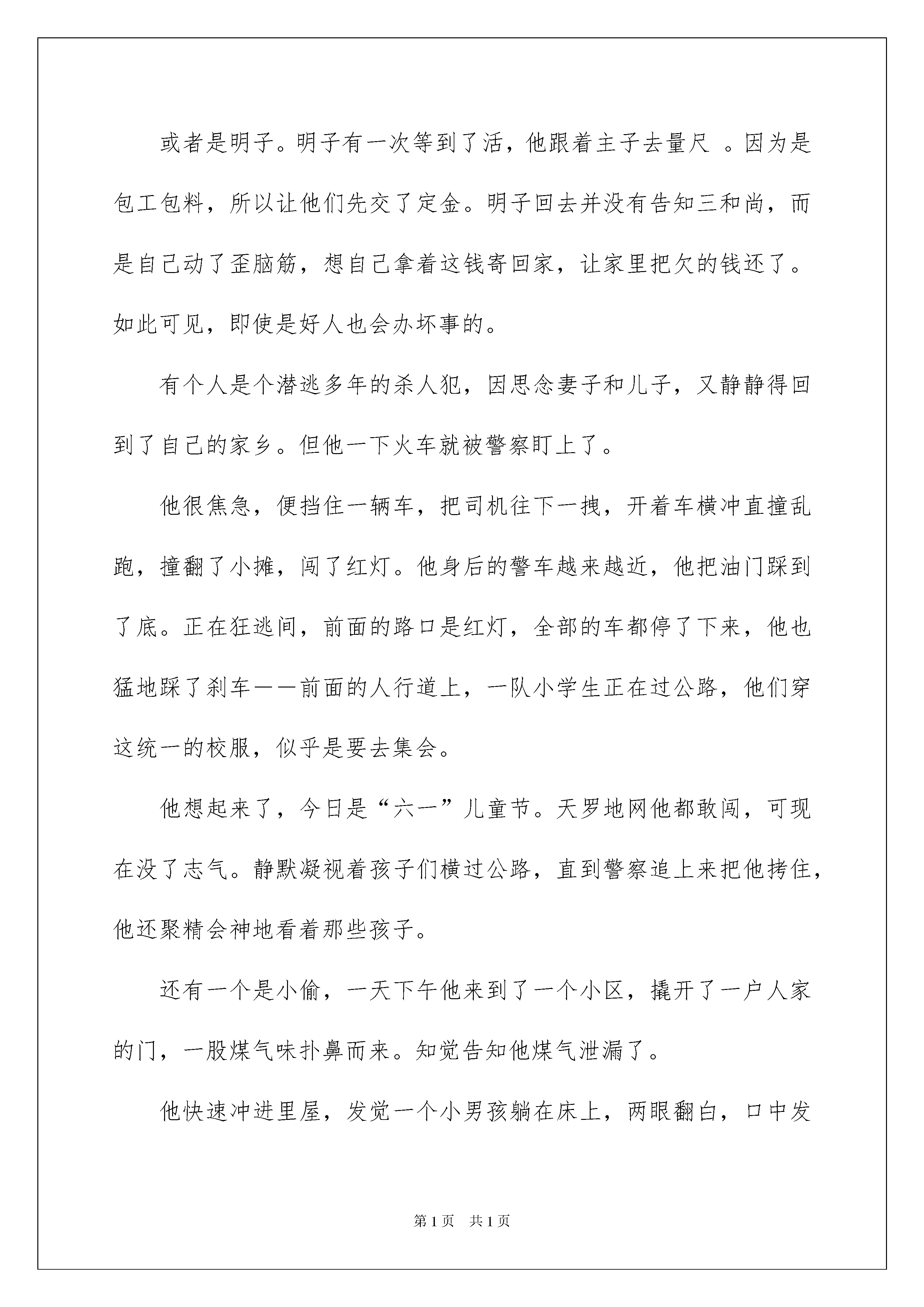 或者是明子。明子有一次等到了活，他跟着主子去量尺 。因为是包工包料，所以让他们先交了定金。明子回去并没有告知三和尚，而是自己动了歪脑筋，想自己拿着这钱寄回家，让家里把欠的钱还了。如此可见，即使是好人也会办坏事的。

有个人是个潜逃多年的杀人犯，因思念妻子和儿子，又静静得回到了自己的家乡。但他一下火车就被警察盯上了。

他很焦急，便挡住一辆车，把司机往下一拽，开着车横冲直撞乱跑，撞翻了小摊，闯了红灯。他身后的警车越来越近，他把油门踩到了底。正在狂逃间，前面的路口是红灯，全部的车都停了下来，他也猛地踩了刹车——前面的人行道上，一队小学生正在过公路，他们穿这统一的校服，似乎是要去集会。

他想起来了，今日是“六一”儿童节。天罗地网他都敢闯，可现在没了志气。静默凝视着孩子们横过公路，直到警察追上来把他拷住，他还聚精会神地看着那些孩子。

还有一个是小偷，一天下午他来到了一个小区，撬开了一户人家的门，一股煤气味扑鼻而来。知觉告知他煤气泄漏了。

他快速冲进里屋，发觉一个小男孩躺在床上，两眼翻白，口中发

第1页 共1页